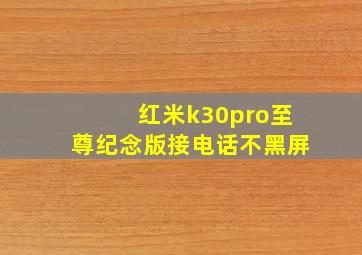 红米k30pro至尊纪念版接电话不黑屏